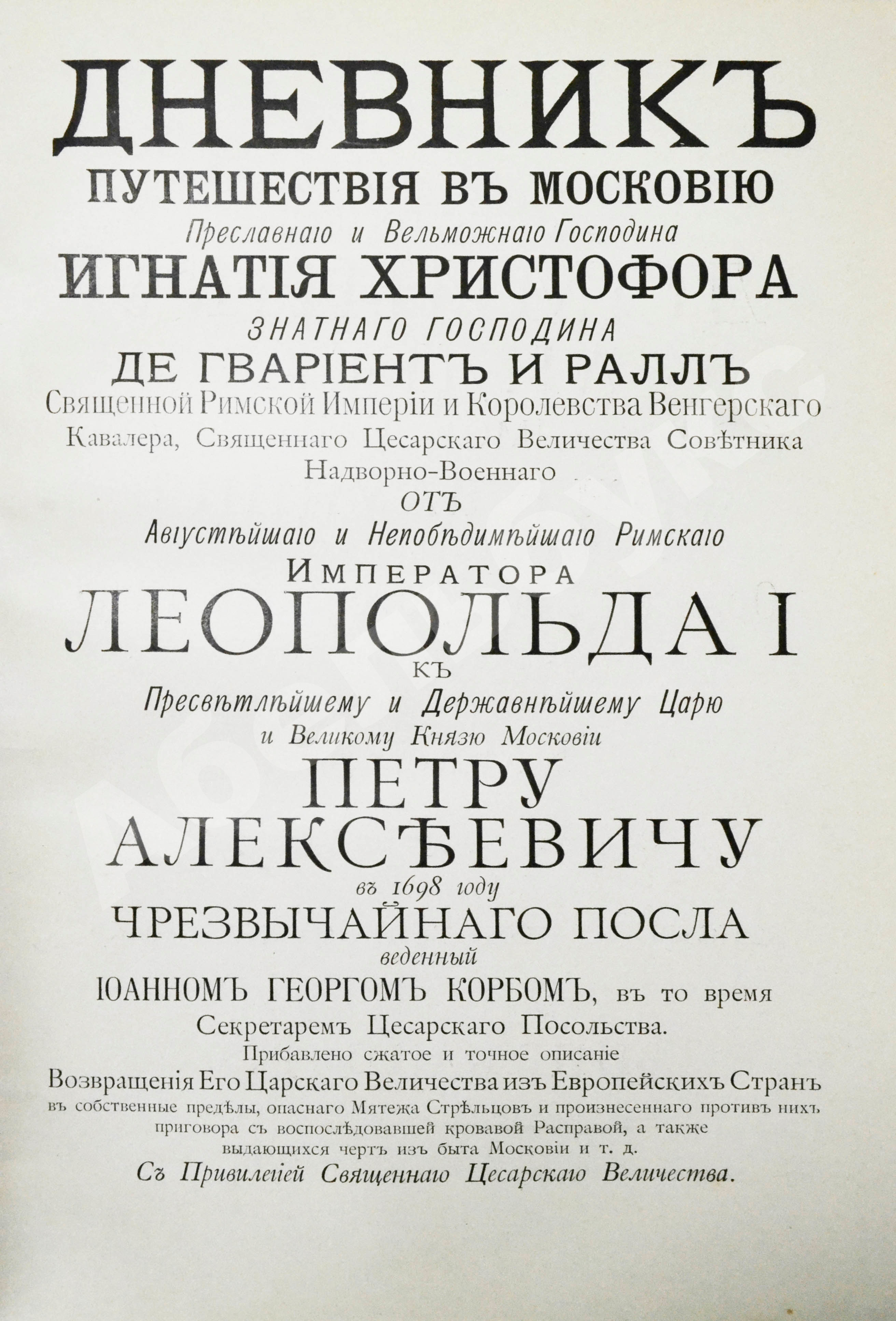 ДНЕВНИКЪ
ПУТЕШЕСТВІЯ ВЪ МОСКОВІЮ
Преславнаго и Вельможнаго Господина
ИГНАТІЯ ХРИСТОФОРА
ЗНАТНАГО ГОСПОДИНА
ДЕ ГВАРІЕНТЪ И РАЛЛЪ
Священной Римской Имперіи и Королевства Венгерскаго Кавалера, Священнаго Цесарскаго Величества Совѣтника Надворно-Военнаго
ОТЪ
Августѣйшаго и Непобѣдимѣйшаго Римскаго
ИМПЕРАТОРА
ЛЕОПОЛЬДА I
КЪ
Пресвѣтлѣйшему и Державнѣйшему Царю и Великому Князю Московіи
ПЕТРУ АЛЕКСѢЕВИЧУ
въ 1698 году
ЧРЕЗВЫЧАЙНАГО ПОСЛА
веденный
ІОАННОМЪ ГЕОРГОМЪ КОРБОМЪ, въ то время Секретаремъ Цесарскаго Посольства.
Прибавлено сжатое и точное описаніе
Возвращенія Его Царскаго Величества изъ Европейскихъ Странъ въ собственные предѣлы, опаснаго Мятежа Стрѣльцовъ и произнесеннаго противъ нихъ приговора съ воспослѣдовавшей кровавой Расправой, а также выдающихся чертъ изъ быта Московіи и т. д.
Съ Привилегіей Священнаго Цесарскаго Величества.